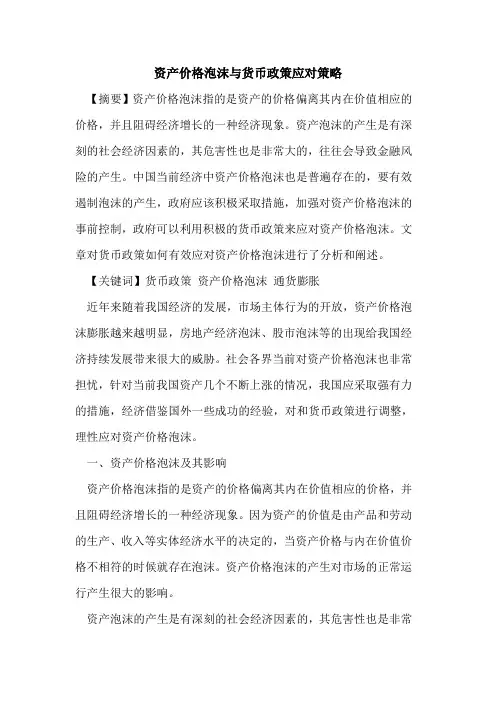 资产价格泡沫与货币政策应对策略

【摘要】资产价格泡沫指的是资产的价格偏离其内在价值相应的价格，并且阻碍经济增长的一种经济现象。资产泡沫的产生是有深刻的社会经济因素的，其危害性也是非常大的，往往会导致金融风险的产生。中国当前经济中资产价格泡沫也是普遍存在的，要有效遏制泡沫的产生，政府应该积极采取措施，加强对资产价格泡沫的事前控制，政府可以利用积极的货币政策来应对资产价格泡沫。文章对货币政策如何有效应对资产价格泡沫进行了分析和阐述。

【关键词】货币政策 资产价格泡沫 通货膨胀

近年来随着我国经济的发展，市场主体行为的开放，资产价格泡沫膨胀越来越明显，房地产经济泡沫、股市泡沫等的出现给我国经济持续发展带来很大的威胁。社会各界当前对资产价格泡沫也非常担忧，针对当前我国资产几个不断上涨的情况，我国应采取强有力的措施，经济借鉴国外一些成功的经验，对和货币政策进行调整，理性应对资产价格泡沫。

一、资产价格泡沫及其影响

资产价格泡沫指的是资产的价格偏离其内在价值相应的价格，并且阻碍经济增长的一种经济现象。因为资产的价值是由产品和劳动的生产、收入等实体经济水平的决定的，当资产价格与内在价值价格不相符的时候就存在泡沫。资产价格泡沫的产生对市场的正常运行产生很大的影响。

资产泡沫的产生是有深刻的社会经济因素的，其危害性也是非常